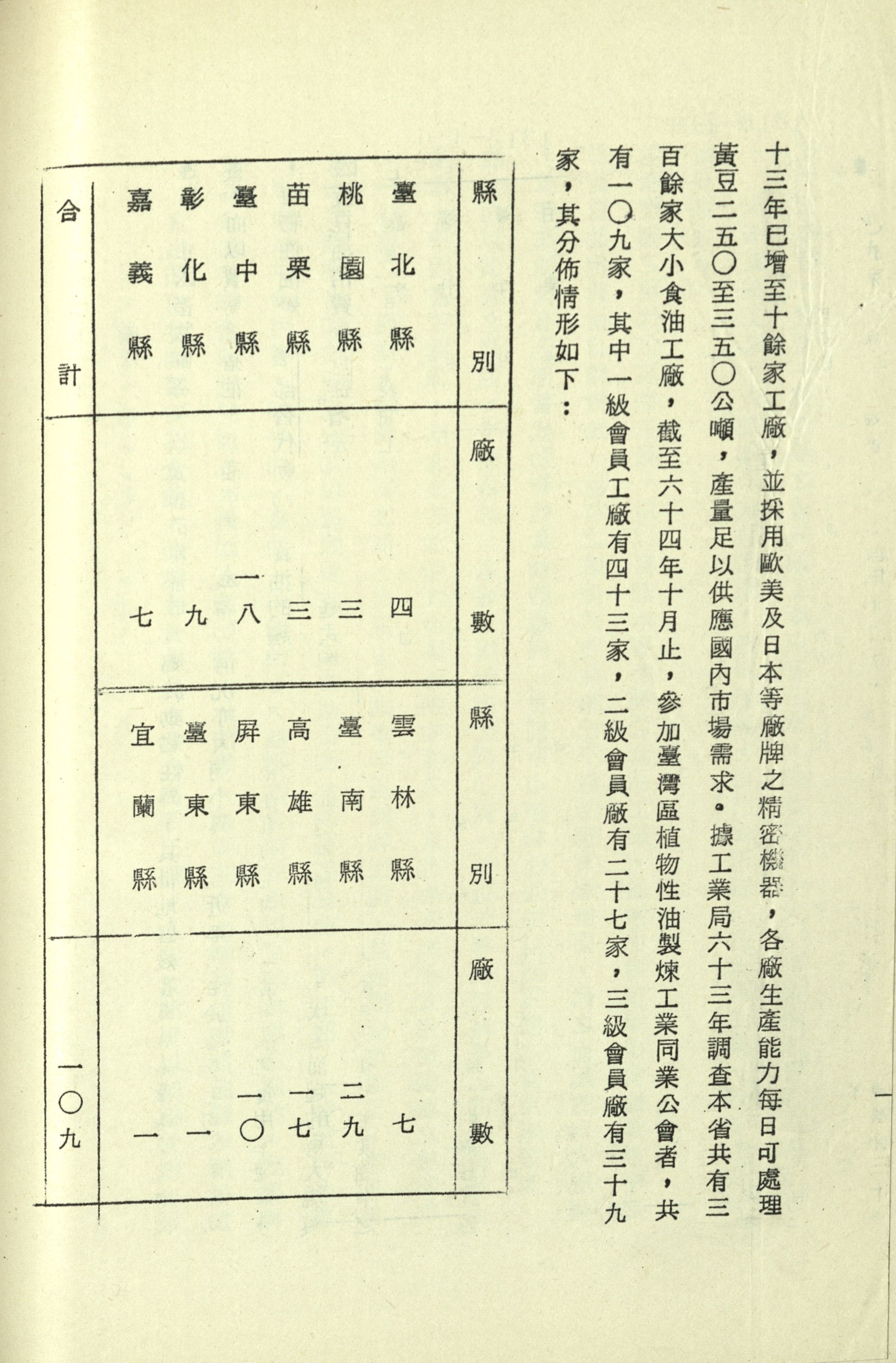 十三年已增至十餘家工廠，並採用歐美及日本等廠牌之精密機器，各廠生產能力每日可處理黃豆二五〇至三五〇公噸，產量足以供應國內市場需求。據工業局六十三年調查本省共有三百餘家大小食油工廠，截至六十四年十月止，參加臺灣區植物性油製煉工業同業公會者，共有一〇九家，其中一級會員工廠有四十三家，二級會員廠有二十七家，三級會員廠有三十九家，其分佈情形如下：

| 縣別 | 廠數 | 縣別 | 廠數 |
|---|---|---|---|
| 臺北縣 | 四 | 雲林縣 | 七 |
| 桃園縣 | 三 | 臺南縣 | 二九 |
| 苗栗縣 | 三 | 高雄縣 | 一七 |
| 臺中縣 | 一八 | 屏東縣 | 一〇 |
| 彰化縣 | 九 | 臺東縣 | 一 |
| 嘉義縣 | 七 | 宜蘭縣 | 一 |
| 合計 | | | 一〇九 |